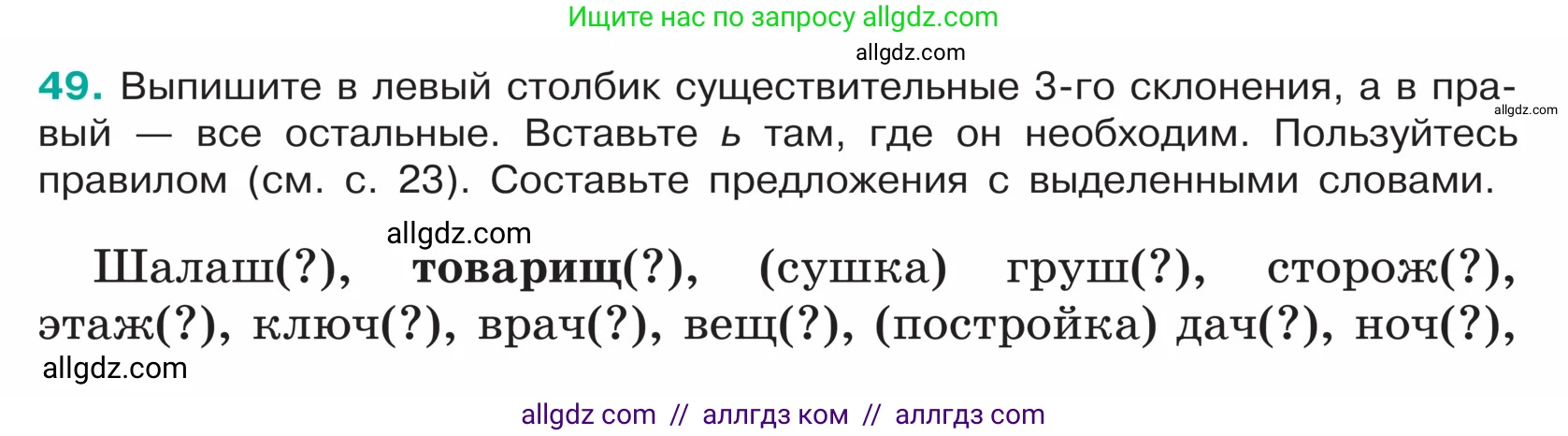 Ищите нас по запросу allgdz.com

allgdz.com

49. Выпишите в левый столбик существительные 3-го склонения, а в правый — все остальные. Вставьте ь там, где он необходим. Пользуйтесь правилом (см. с. 23). Составьте предложения с выделенными словами.

allgdz.com

allgdz.com

Шалаш(?), товарищ(?), (сушка) груш(?), сторож(?), этаж(?), ключ(?), врач(?), вещ(?), (постройка) дач(?), ноч(?),

allgdz.com

allgdz com // аллгдз ком // аллгдз com